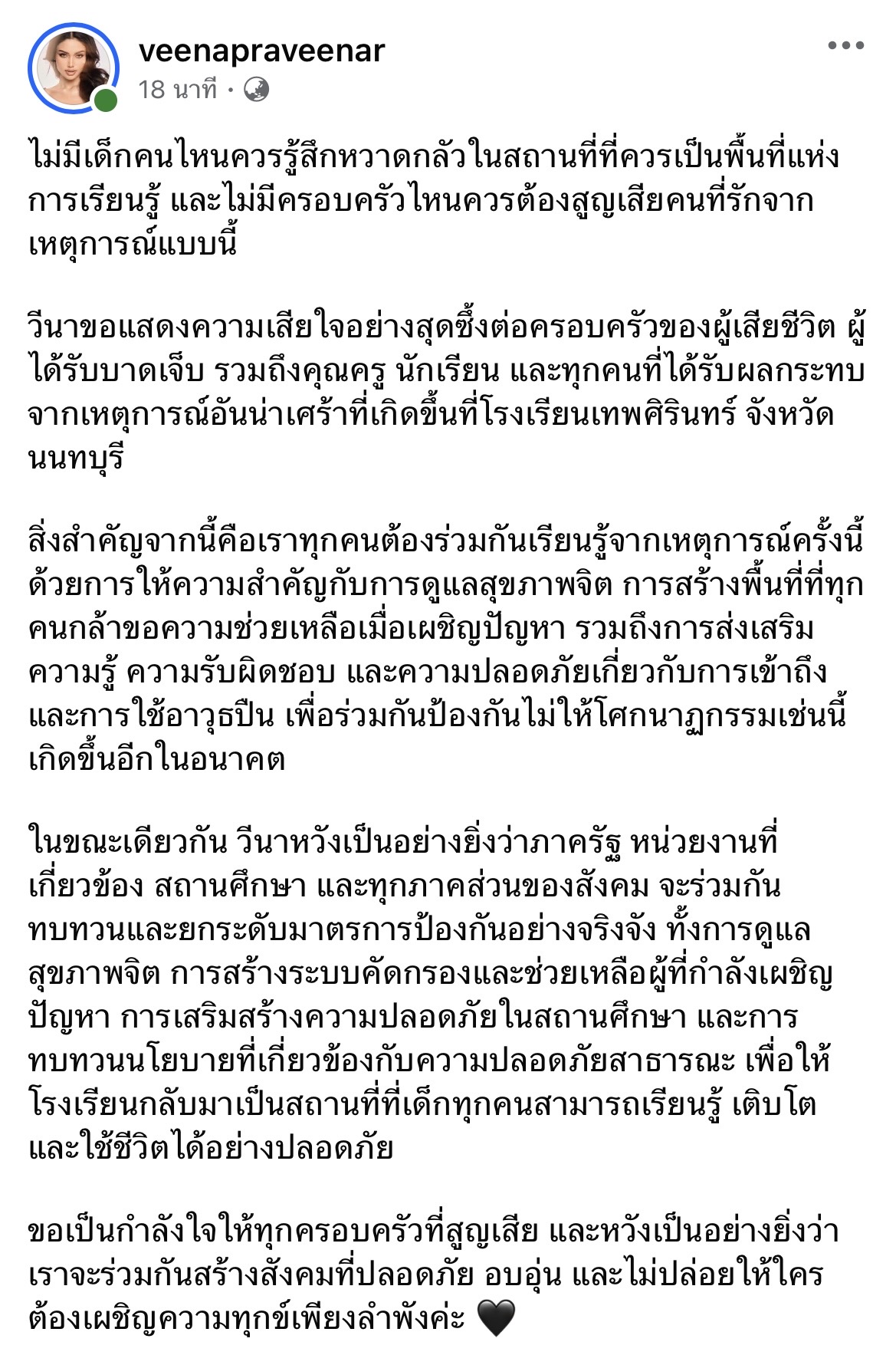 veenapraveenar
18 นาที ·

ไม่มีเด็กคนไหนควรรู้สึกหวาดกลัวในสถานที่ที่ควรเป็นพื้นที่แห่งการเรียนรู้ และไม่มีครอบครัวไหนควรต้องสูญเสียคนที่รักจากเหตุการณ์แบบนี้

วีนาขอแสดงความเสียใจอย่างสุดซึ้งต่อครอบครัวของผู้เสียชีวิต ผู้ได้รับบาดเจ็บ รวมถึงคุณครู นักเรียน และทุกคนที่ได้รับผลกระทบจากเหตุการณ์อันน่าเศร้าที่เกิดขึ้นที่โรงเรียนเทพศิรินทร์ จังหวัดนนทบุรี

สิ่งสำคัญจากนี้คือเราทุกคนต้องร่วมกันเรียนรู้จากเหตุการณ์ครั้งนี้ ด้วยการให้ความสำคัญกับการดูแลสุขภาพจิต การสร้างพื้นที่ที่ทุกคนกล้าขอความช่วยเหลือเมื่อเผชิญปัญหา รวมถึงการส่งเสริมความรู้ ความรับผิดชอบ และความปลอดภัยเกี่ยวกับการเข้าถึงและการใช้อาวุธปืน เพื่อร่วมกันป้องกันไม่ให้โศกนาฏกรรมเช่นนี้เกิดขึ้นอีกในอนาคต

ในขณะเดียวกัน วีนาหวังเป็นอย่างยิ่งว่าภาครัฐ หน่วยงานที่เกี่ยวข้อง สถานศึกษา และทุกภาคส่วนของสังคม จะร่วมกันทบทวนและยกระดับมาตรการป้องกันอย่างจริงจัง ทั้งการดูแลสุขภาพจิต การสร้างระบบคัดกรองและช่วยเหลือผู้ที่กำลังเผชิญปัญหา การเสริมสร้างความปลอดภัยในสถานศึกษา และการทบทวนนโยบายที่เกี่ยวข้องกับความปลอดภัยสาธารณะ เพื่อให้โรงเรียนกลับมาเป็นสถานที่ที่เด็กทุกคนสามารถเรียนรู้ เติบโต และใช้ชีวิตได้อย่างปลอดภัย

ขอเป็นกำลังใจให้ทุกครอบครัวที่สูญเสีย และหวังเป็นอย่างยิ่งว่าเราจะร่วมกันสร้างสังคมที่ปลอดภัย อบอุ่น และไม่ปล่อยให้ใครต้องเผชิญความทุกข์เพียงลำพังค่ะ 🖤